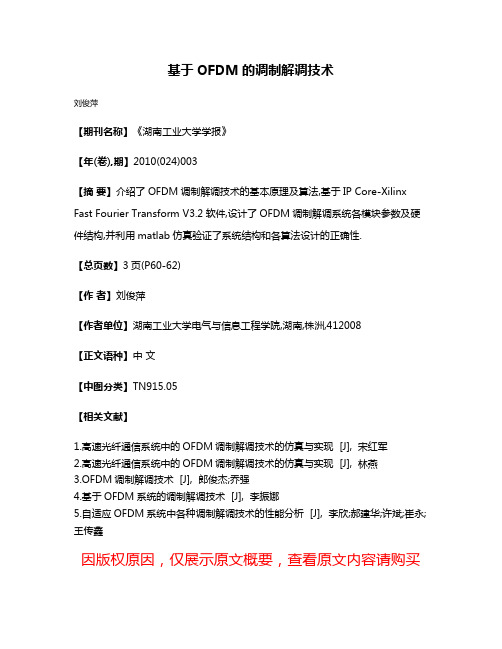 基于 OFDM 的调制解调技术

刘俊萍

【期刊名称】《湖南工业大学学报》

【年(卷),期】2010(024)003

【摘 要】介绍了 OFDM 调制解调技术的基本原理及算法,基于 IP Core-Xilinx Fast Fourier Transform V3.2 软件,设计了 OFDM 调制解调系统各模块参数及硬件结构,并利用 matlab 仿真验证了系统结构和各算法设计的正确性.

【总页数】3 页(P60-62)

【作 者】刘俊萍

【作者单位】湖南工业大学电气与信息工程学院,湖南,株洲,412008

【正文语种】中 文

【中图分类】TN915.05

【相关文献】

1.高速光纤通信系统中的 OFDM 调制解调技术的仿真与实现 [J], 宋红军
2.高速光纤通信系统中的 OFDM 调制解调技术的仿真与实现 [J], 林燕
3.OFDM 调制解调技术 [J], 郎俊杰;乔强
4.基于 OFDM 系统的调制解调技术 [J], 李振娜
5.自适应 OFDM 系统中各种调制解调技术的性能分析 [J], 李欣;郝建华;许斌;崔永;王传鑫

因版权原因，仅展示原文概要，查看原文内容请购买